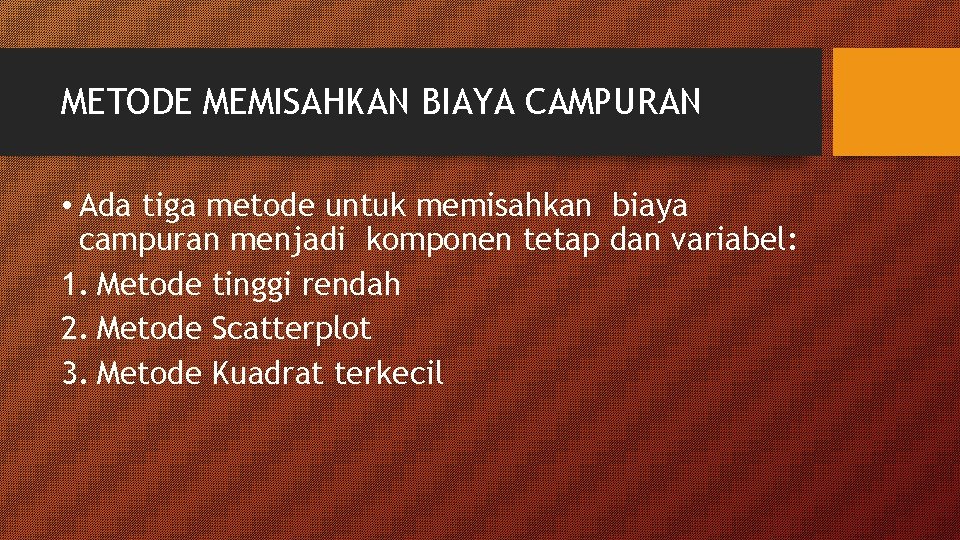 METODE MEMISAHKAN BIAYA CAMPURAN

• Ada tiga metode untuk memisahkan biaya campuran menjadi komponen tetap dan variabel:

1. Metode tinggi rendah
2. Metode Scatterplot
3. Metode Kuadrat terkecil